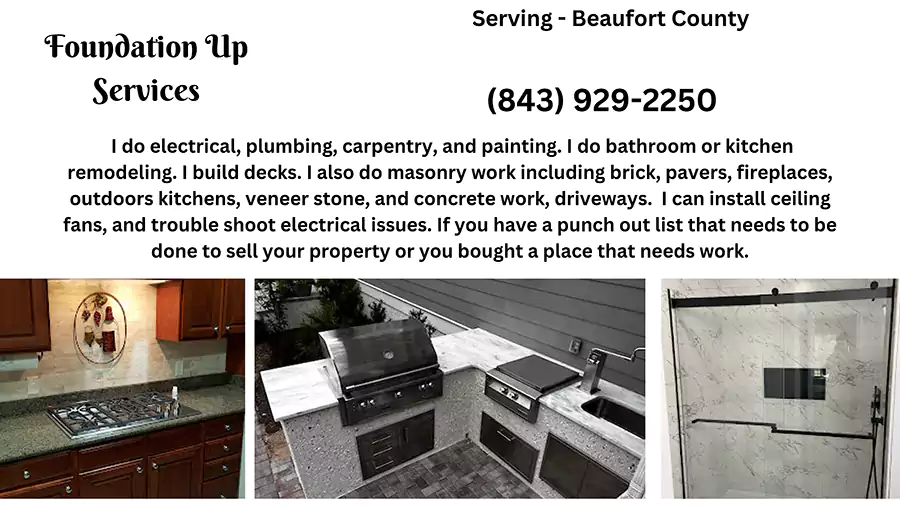 Foundation Up Services

Serving - Beaufort County

(843) 929-2250

I do electrical, plumbing, carpentry, and painting. I do bathroom or kitchen remodeling. I build decks. I also do masonry work including brick, pavers, fireplaces, outdoors kitchens, veneer stone, and concrete work, driveways. I can install ceiling fans, and trouble shoot electrical issues. If you have a punch out list that needs to be done to sell your property or you bought a place that needs work.